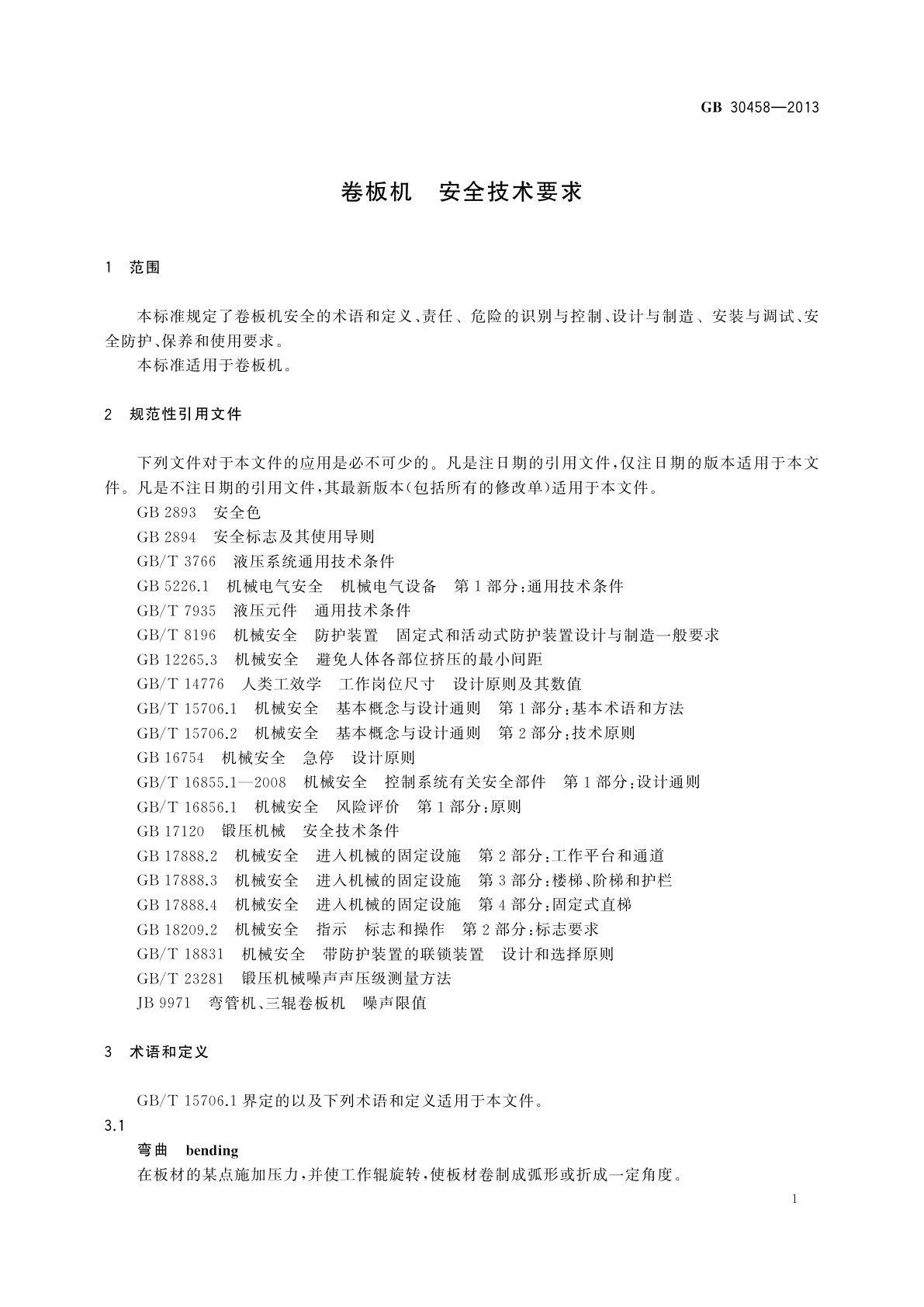 GB 30458—2013

卷板机　安全技术要求

1　范围

本标准规定了卷板机安全的术语和定义、责任、危险的识别与控制、设计与制造、安装与调试、安全防护、保养和使用要求。

本标准适用于卷板机。

2　规范性引用文件

下列文件对于本文件的应用是必不可少的。凡是注日期的引用文件，仅注日期的版本适用于本文件。凡是不注日期的引用文件，其最新版本（包括所有的修改单）适用于本文件。

GB 2893　安全色
GB 2894　安全标志及其使用导则
GB/T 3766　液压系统通用技术条件
GB 5226.1　机械电气安全　机械电气设备　第1部分：通用技术条件
GB/T 7935　液压元件　通用技术条件
GB/T 8196　机械安全　防护装置　固定式和活动式防护装置设计与制造一般要求
GB 12265.3　机械安全　避免人体各部位挤压的最小间距
GB/T 14776　人类工效学　工作岗位尺寸　设计原则及其数值
GB/T 15706.1　机械安全　基本概念与设计通则　第1部分：基本术语和方法
GB/T 15706.2　机械安全　基本概念与设计通则　第2部分：技术原则
GB 16754　机械安全　急停　设计原则
GB/T 16855.1—2008　机械安全　控制系统有关安全部件　第1部分：设计通则
GB/T 16856.1　机械安全　风险评价　第1部分：原则
GB 17120　锻压机械　安全技术条件
GB 17888.2　机械安全　进入机械的固定设施　第2部分：工作平台和通道
GB 17888.3　机械安全　进入机械的固定设施　第3部分：楼梯、阶梯和护栏
GB 17888.4　机械安全　进入机械的固定设施　第4部分：固定式直梯
GB 18209.2　机械安全　指示　标志和操作　第2部分：标志要求
GB/T 18831　机械安全　带防护装置的联锁装置　设计和选择原则
GB/T 23281　锻压机械噪声声压级测量方法
JB 9971　弯管机、三辊卷板机　噪声限值

3　术语和定义

GB/T 15706.1界定的以及下列术语和定义适用于本文件。

3.1
弯曲　bending
在板材的某点施加压力，并使工作辊旋转，使板材卷制成弧形或折成一定角度。

1